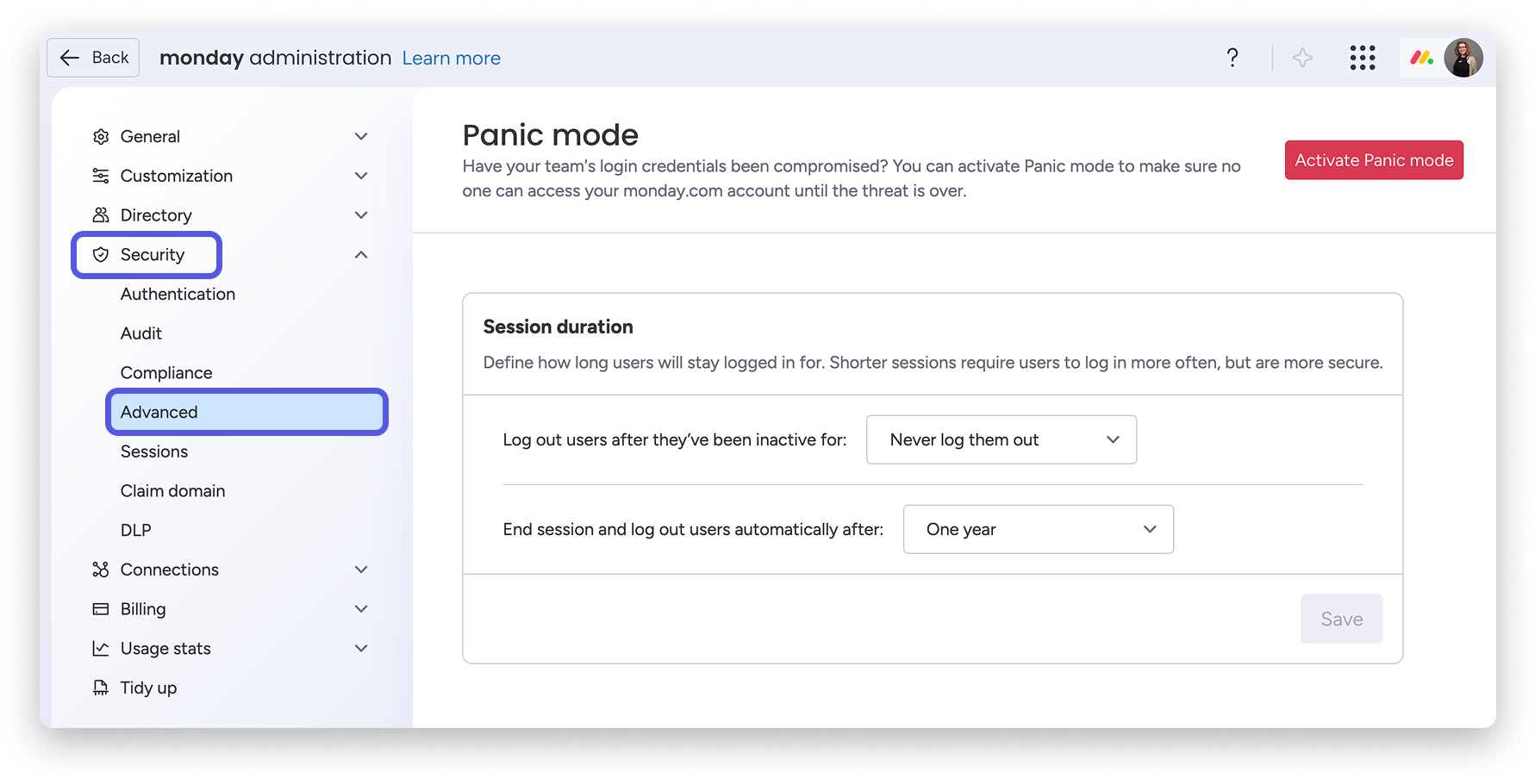 Back monday administration Learn more

?

General
Customization
Directory
Security
Authentication
Audit
Compliance
Advanced
Sessions
Claim domain
DLP
Connections
Billing
Usage stats
Tidy up

Panic mode

Have your team's login credentials been compromised? You can activate Panic mode to make sure no one can access your monday.com account until the threat is over.

Activate Panic mode

Session duration

Define how long users will stay logged in for. Shorter sessions require users to log in more often, but are more secure.

Log out users after they've been inactive for: Never log them out

End session and log out users automatically after: One year

Save